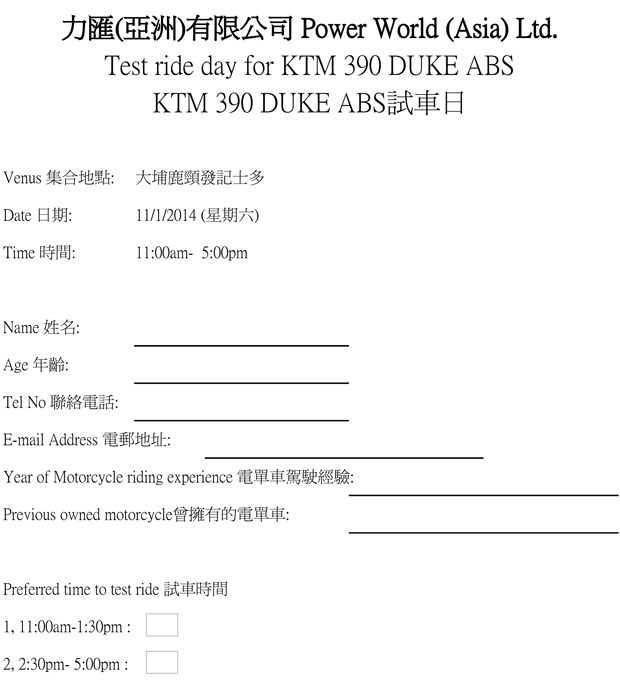 力匯(亞洲)有限公司 Power World (Asia) Ltd.
Test ride day for KTM 390 DUKE ABS
KTM 390 DUKE ABS試車日

Venus 集合地點: 大埔鹿頸發記士多

Date 日期: 11/1/2014 (星期六)

Time 時間: 11:00am- 5:00pm

Name 姓名:

Age 年齡:

Tel No 聯絡電話:

E-mail Address 電郵地址:

Year of Motorcycle riding experience 電單車駕駛經驗:

Previous owned motorcycle曾擁有的電單車:

Preferred time to test ride 試車時間

1, 11:00am-1:30pm :

2, 2:30pm- 5:00pm :